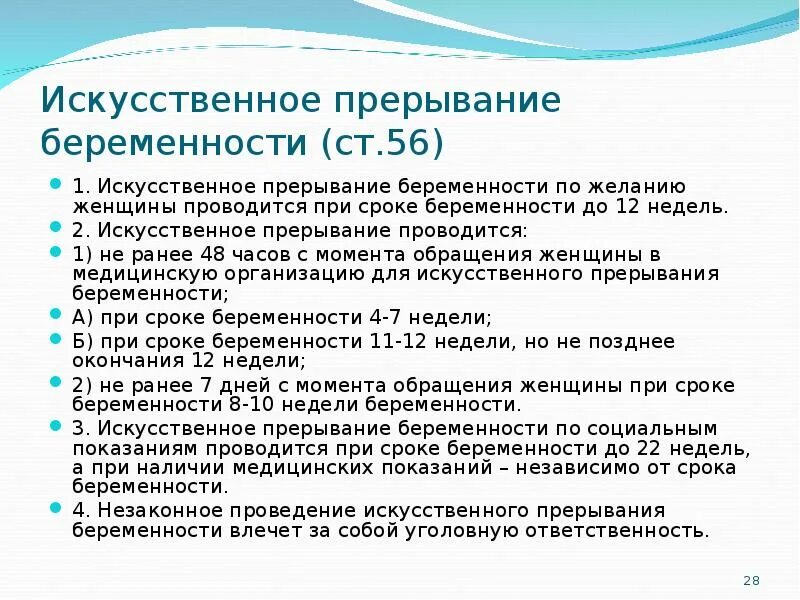 Искусственное прерывание беременности (ст.56)

1. Искусственное прерывание беременности по желанию женщины проводится при сроке беременности до 12 недель.

2. Искусственное прерывание проводится:

1) не ранее 48 часов с момента обращения женщины в медицинскую организацию для искусственного прерывания беременности;

А) при сроке беременности 4-7 недели;

Б) при сроке беременности 11-12 недели, но не позднее окончания 12 недели;

2) не ранее 7 дней с момента обращения женщины при сроке беременности 8-10 недели беременности.

3. Искусственное прерывание беременности по социальным показаниям проводится при сроке беременности до 22 недель, а при наличии медицинских показаний – независимо от срока беременности.

4. Незаконное проведение искусственного прерывания беременности влечет за собой уголовную ответственность.

28